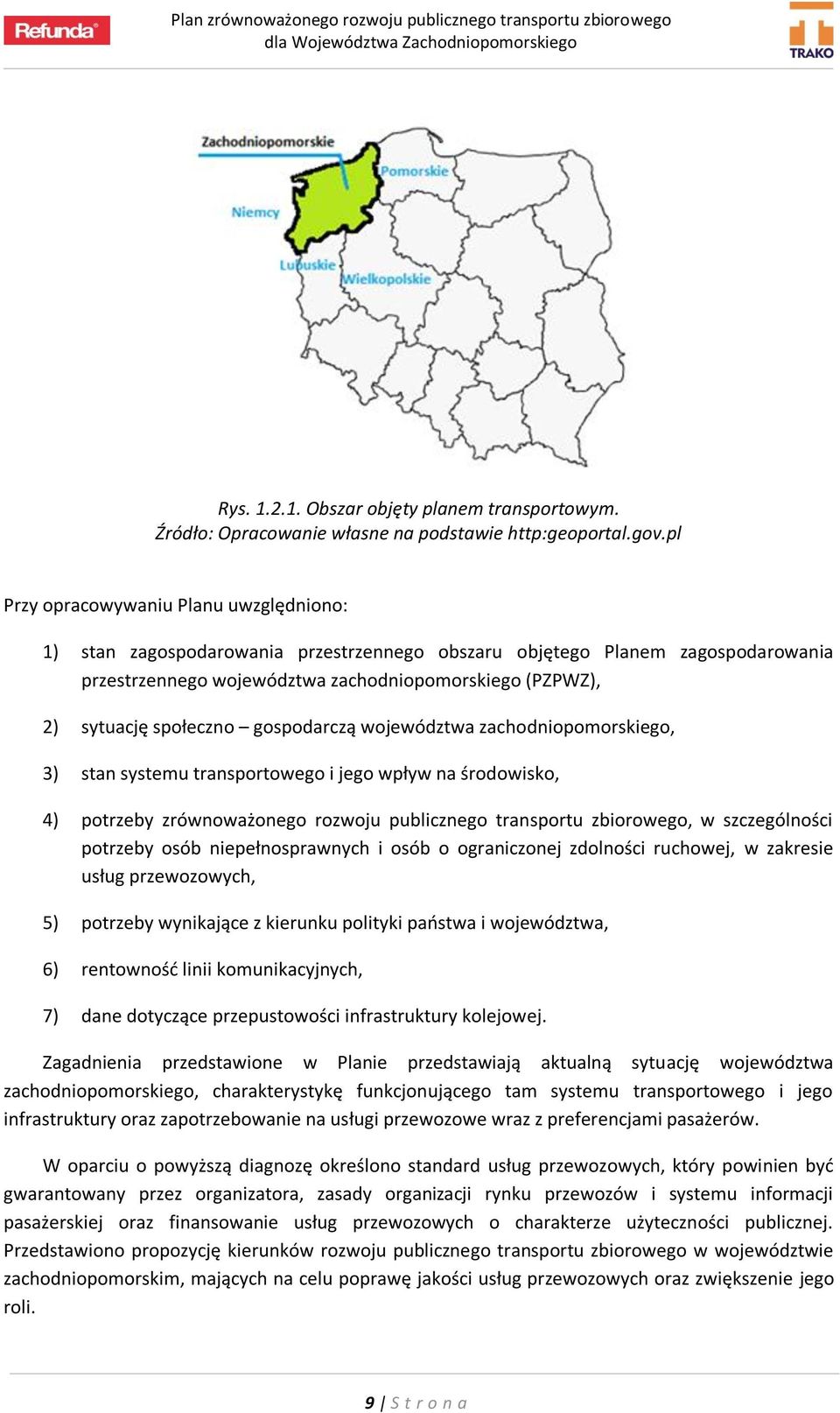 Refunda®

Plan zrównoważonego rozwoju publicznego transportu zbiorowego dla Województwa Zachodniopomorskiego

TRAKO

Zachodniopomorskie

Pomorskie

Niemcy

Lubuskie

Wielkopolskie

Rys. 1.2.1. Obszar objęty planem transportowym.
Źródło: Opracowanie własne na podstawie http:geoportal.gov.pl

Przy opracowywaniu Planu uwzględniono:

1) stan zagospodarowania przestrzennego obszaru objętego Planem zagospodarowania przestrzennego województwa zachodniopomorskiego (PZPWZ),

2) sytuację społeczno – gospodarczą województwa zachodniopomorskiego,

3) stan systemu transportowego i jego wpływ na środowisko,

4) potrzeby zrównoważonego rozwoju publicznego transportu zbiorowego, w szczególności potrzeby osób niepełnosprawnych i osób o ograniczonej zdolności ruchowej, w zakresie usług przewozowych,

5) potrzeby wynikające z kierunku polityki państwa i województwa,

6) rentowność linii komunikacyjnych,

7) dane dotyczące przepustowości infrastruktury kolejowej.

Zagadnienia przedstawione w Planie przedstawiają aktualną sytuację województwa zachodniopomorskiego, charakterystykę funkcjonującego tam systemu transportowego i jego infrastruktury oraz zapotrzebowanie na usługi przewozowe wraz z preferencjami pasażerów.

W oparciu o powyższą diagnozę określono standard usług przewozowych, który powinien być gwarantowany przez organizatora, zasady organizacji rynku przewozów i systemu informacji pasażerskiej oraz finansowanie usług przewozowych o charakterze użyteczności publicznej. Przedstawiono propozycję kierunków rozwoju publicznego transportu zbiorowego w województwie zachodniopomorskim, mających na celu poprawę jakości usług przewozowych oraz zwiększenie jego roli.

9 | S t r o n a